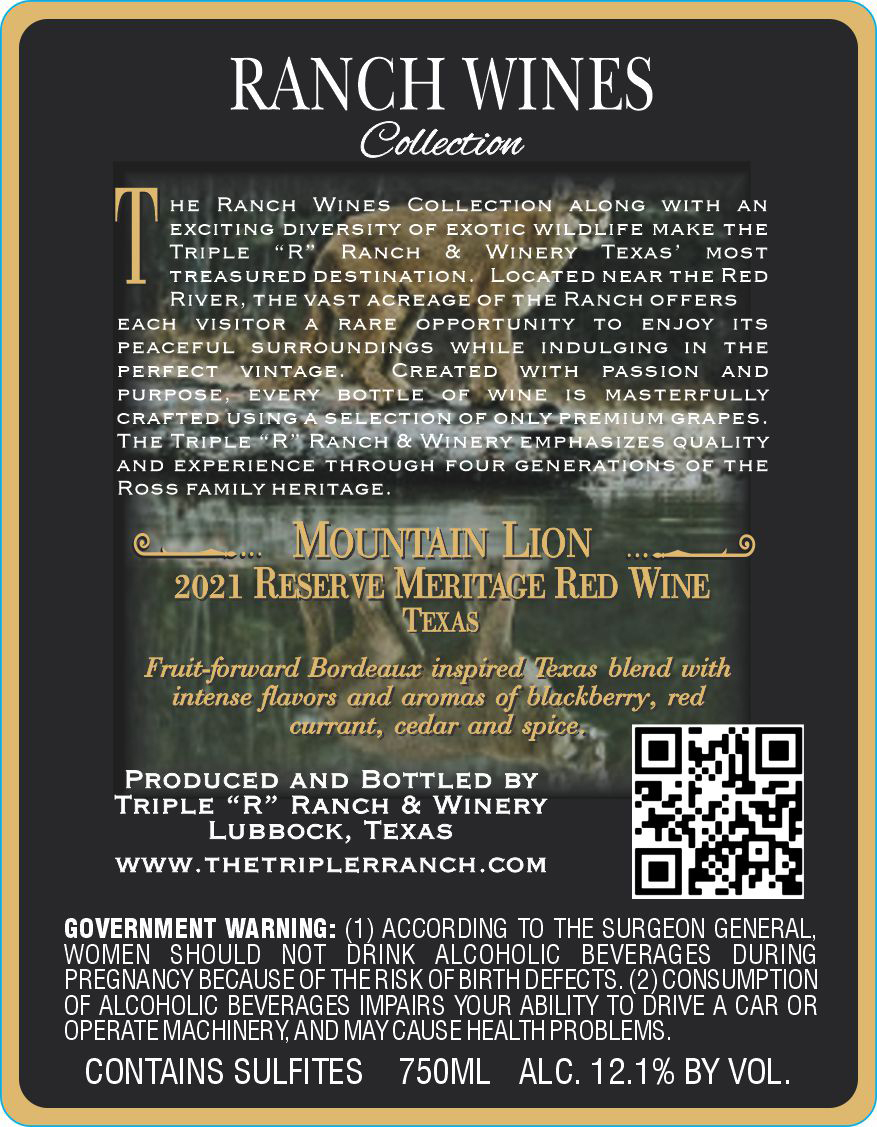 RANCH WINES
Collection

The Ranch Wines Collection along with an exciting diversity of exotic wildlife make the Triple "R" Ranch & Winery Texas' most treasured destination. Located near the Red River, the vast acreage of the Ranch offers each visitor a rare opportunity to enjoy its peaceful surroundings while indulging in the perfect vintage. Created with passion and purpose, every bottle of wine is masterfully crafted using a selection of only premium grapes. The Triple "R" Ranch & Winery emphasizes quality and experience through four generations of the Ross family heritage.

Mountain Lion
2021 Reserve Meritage Red Wine
Texas

Fruit-forward Bordeaux inspired Texas blend with intense flavors and aromas of blackberry, red currant, cedar and spice.

Produced and Bottled by
Triple "R" Ranch & Winery
Lubbock, Texas
www.thetriplerranch.com

GOVERNMENT WARNING: (1) ACCORDING TO THE SURGEON GENERAL, WOMEN SHOULD NOT DRINK ALCOHOLIC BEVERAGES DURING PREGNANCY BECAUSE OF THE RISK OF BIRTH DEFECTS. (2) CONSUMPTION OF ALCOHOLIC BEVERAGES IMPAIRS YOUR ABILITY TO DRIVE A CAR OR OPERATE MACHINERY, AND MAY CAUSE HEALTH PROBLEMS.

CONTAINS SULFITES 750ML ALC. 12.1% BY VOL.